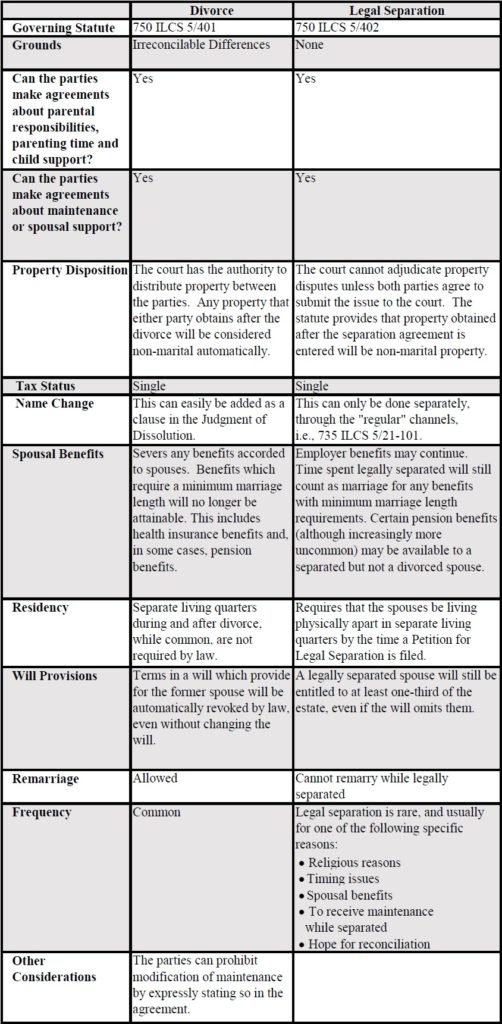 | | Divorce | Legal Separation |
|---|---|---|
| Governing Statute | 750 ILCS 5/401 | 750 ILCS 5/402 |
| Grounds | Irreconcilable Differences | None |
| Can the parties make agreements about parental responsibilities, parenting time and child support? | Yes | Yes |
| Can the parties make agreements about maintenance or spousal support? | Yes | Yes |
| Property Disposition | The court has the authority to distribute property between the parties. Any property that either party obtains after the divorce will be considered non-marital automatically. | The court cannot adjudicate property disputes unless both parties agree to submit the issue to the court. The statute provides that property obtained after the separation agreement is entered will be non-marital property. |
| Tax Status | Single | Single |
| Name Change | This can easily be added as a clause in the Judgment of Dissolution. | This can only be done separately, through the "regular" channels, i.e., 735 ILCS 5/21-101. |
| Spousal Benefits | Severs any benefits accorded to spouses. Benefits which require a minimum marriage length will no longer be attainable. This includes health insurance benefits and, in some cases, pension benefits. | Employer benefits may continue. Time spent legally separated will still count as marriage for any benefits with minimum marriage length requirements. Certain pension benefits (although increasingly more uncommon) may be available to a separated but not a divorced spouse. |
| Residency | Separate living quarters during and after divorce, while common, are not required by law. | Requires that the spouses be living physically apart in separate living quarters by the time a Petition for Legal Separation is filed. |
| Will Provisions | Terms in a will which provide for the former spouse will be automatically revoked by law, even without changing the will. | A legally separated spouse will still be entitled to at least one-third of the estate, even if the will omits them. |
| Remarriage | Allowed | Cannot remarry while legally separated |
| Frequency | Common | Legal separation is rare, and usually for one of the following specific reasons: • Religious reasons • Timing issues • Spousal benefits • To receive maintenance while separated • Hope for reconciliation |
| Other Considerations | The parties can prohibit modification of maintenance by expressly stating so in the agreement. | |